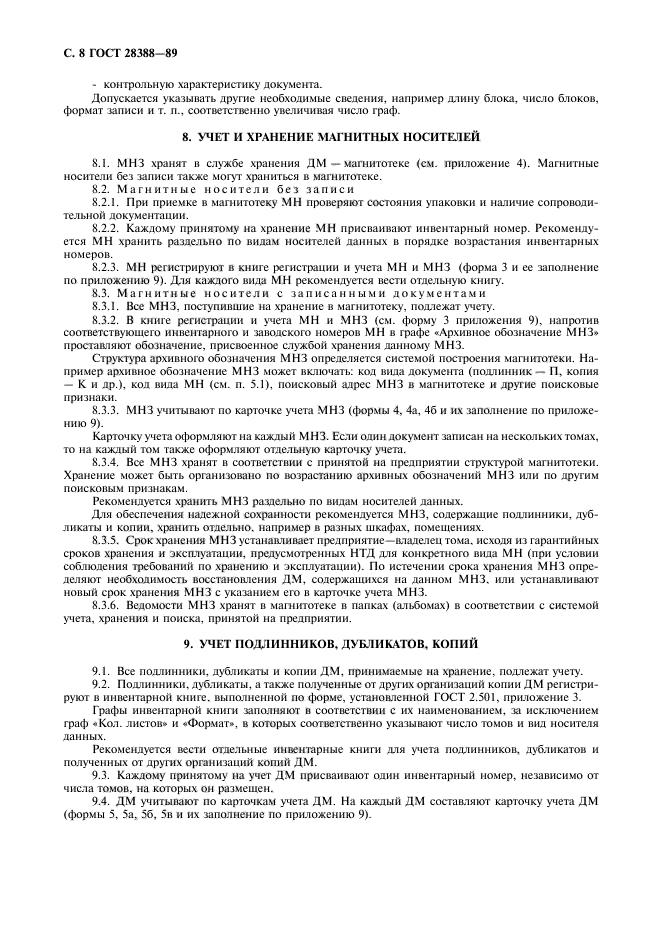 С. 8 ГОСТ 28388—89

- контрольную характеристику документа.

Допускается указывать другие необходимые сведения, например длину блока, число блоков, формат записи и т. п., соответственно увеличивая число граф.

8. УЧЕТ И ХРАНЕНИЕ МАГНИТНЫХ НОСИТЕЛЕЙ

8.1. МНЗ хранят в службе хранения ДМ — магнитотеке (ем. приложение 4). Магнитные носители без записи также могут храниться в магнитотеке.

8.2. Магнитные носители без записи

8.2.1. При приемке в магнитотеку МН проверяют состояния упаковки и наличие сопроводительной документации.

8.2.2. Каждому принятому на хранение МН присваивают инвентарный номер. Рекомендуется МН хранить раздельно по видам носителей данных в порядке возрастания инвентарных номеров.

8.2.3. МН регистрируют в книге регистрации и учета МН и МНЗ (форма 3 и ее заполнение по приложению 9). Для каждого вида МН рекомендуется вести отдельную книгу.

8.3. Магнитные носители с записанными документами

8.3.1. Все МНЗ, поступившие на хранение в магнитотеку, подлежат учету.

8.3.2. В книге регистрации и учета МН и МНЗ (см. форму 3 приложения 9), напротив соответствующего инвентарного и заводского номеров МН в графе «Архивное обозначение МНЗ» проставляют обозначение, присвоенное службой хранения данному МНЗ.

Структура архивного обозначения МНЗ определяется системой построения магнитотеки. Например архивное обозначение МНЗ может включать: код вида документа (подлинник — П, копия — К и др.), код вида МН (см. п. 5.1), поисковый адрес МНЗ в магнитотеке и другие поисковые признаки.

8.3.3. МНЗ учитывают по карточке учета МНЗ (формы 4, 4а, 4б и их заполнение по приложению 9).

Карточку учета оформляют на каждый МНЗ. Если один документ записан на нескольких томах, то на каждый том также оформляют отдельную карточку учета.

8.3.4. Все МНЗ хранят в соответствии с принятой на предприятии структурой магнитотеки. Хранение может быть организовано по возрастанию архивных обозначений МНЗ или по другим поисковым признакам.

Рекомендуется хранить МНЗ раздельно по видам носителей данных.

Для обеспечения надежной сохранности рекомендуется МНЗ, содержащие подлинники, дубликаты и копии, хранить отдельно, например в разных шкафах, помещениях.

8.3.5. Срок хранения МНЗ устанавливает предприятие—владелец тома, исходя из гарантийных сроков хранения и эксплуатации, предусмотренных НТД для конкретного вида МН (при условии соблюдения требований по хранению и эксплуатации). По истечении срока хранения МНЗ определяют необходимость восстановления ДМ, содержащихся на данном МНЗ, или устанавливают новый срок хранения МНЗ с указанием его в карточке учета МНЗ.

8.3.6. Ведомости МНЗ хранят в магнитотеке в папках (альбомах) в соответствии с системой учета, хранения и поиска, принятой на предприятии.

9. УЧЕТ ПОДЛИННИКОВ, ДУБЛИКАТОВ, КОПИЙ

9.1. Все подлинники, дубликаты и копии ДМ, принимаемые на хранение, подлежат учету.

9.2. Подлинники, дубликаты, а также полученные от других организаций копии ДМ регистрируют в инвентарной книге, выполненной по форме, установленной ГОСТ 2.501, приложение 3.

Графы инвентарной книги заполняют в соответствии с их наименованием, за исключением граф «Кол. листов» и «Формат», в которых соответственно указывают число томов и вид носителя данных.

Рекомендуется вести отдельные инвентарные книги для учета подлинников, дубликатов и полученных от других организаций копий ДМ.

9.3. Каждому принятому на учет ДМ присваивают один инвентарный номер, независимо от числа томов, на которых он размещен.

9.4. ДМ учитывают по карточкам учета ДМ. На каждый ДМ составляют карточку учета ДМ (формы 5, 5а, 5б, 5в и их заполнение по приложению 9).